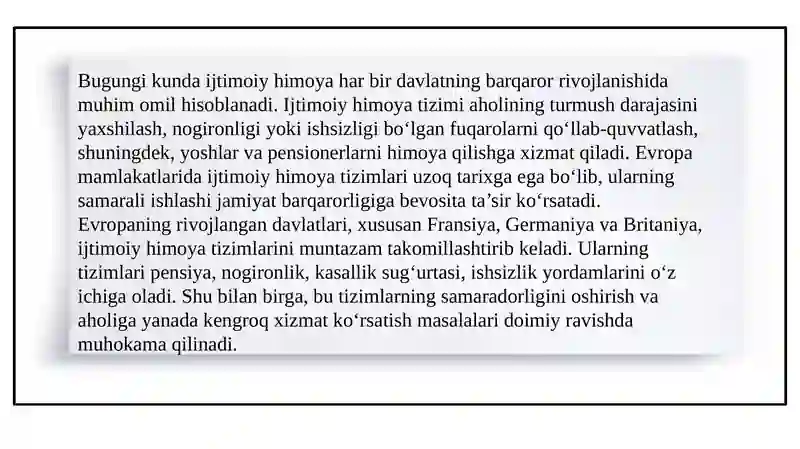 Bugungi kunda ijtimoiy himoya har bir davlatning barqaror rivojlanishida muhim omil hisoblanadi. Ijtimoiy himoya tizimi aholining turmush darajasini yaxshilash, nogironligi yoki ishsizligi bo‘lgan fuqarolarni qo‘llab-quvvatlash, shuningdek, yoshlar va pensionerlarni himoya qilishga xizmat qiladi. Evropa mamlakatlarida ijtimoiy himoya tizimlari uzoq tarixga ega bo‘lib, ularning samarali ishlashi jamiyat barqarorligiga bevosita ta’sir ko‘rsatadi. Evropaning rivojlangan davlatlari, xususan Fransiya, Germaniya va Britaniya, ijtimoiy himoya tizimlarini muntazam takomillashtirib keladi. Ularning tizimlari pensiya, nogironlik, kasallik sug‘urtasi, ishsizlik yordamlarini o‘z ichiga oladi. Shu bilan birga, bu tizimlarning samaradorligini oshirish va aholiga yanada kengroq xizmat ko‘rsatish masalalari doimiy ravishda muhokama qilinadi.